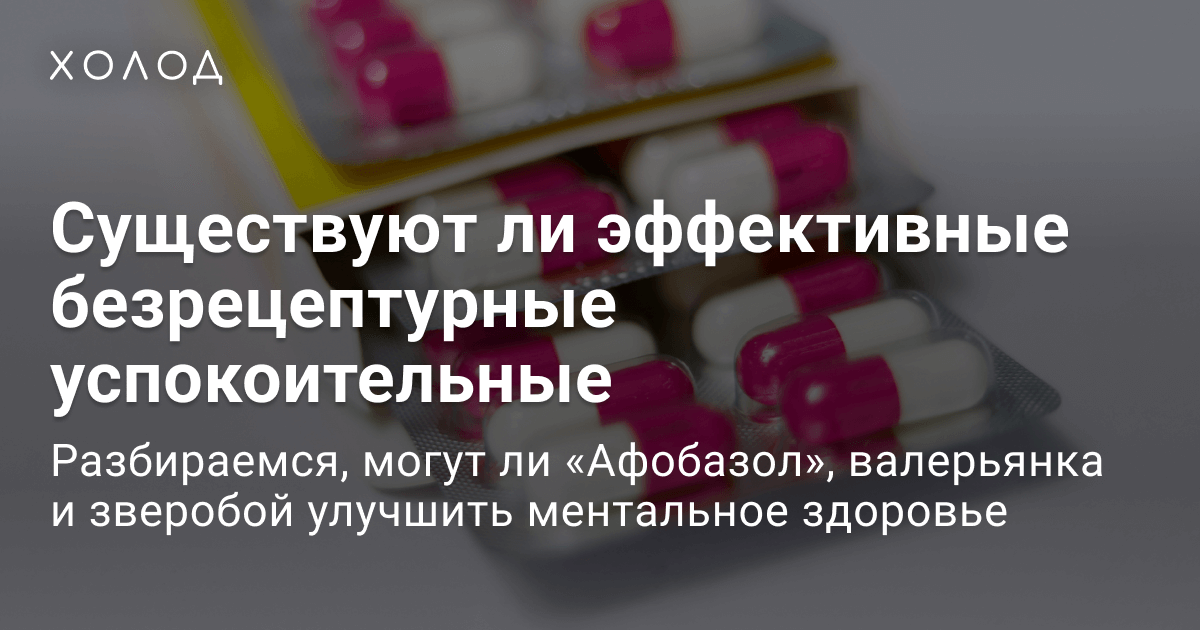 ХОЛОД

Существуют ли эффективные безрецептурные успокоительные

Разбираемся, могут ли «Афобазол», валерьянка и зверобой улучшить ментальное здоровье